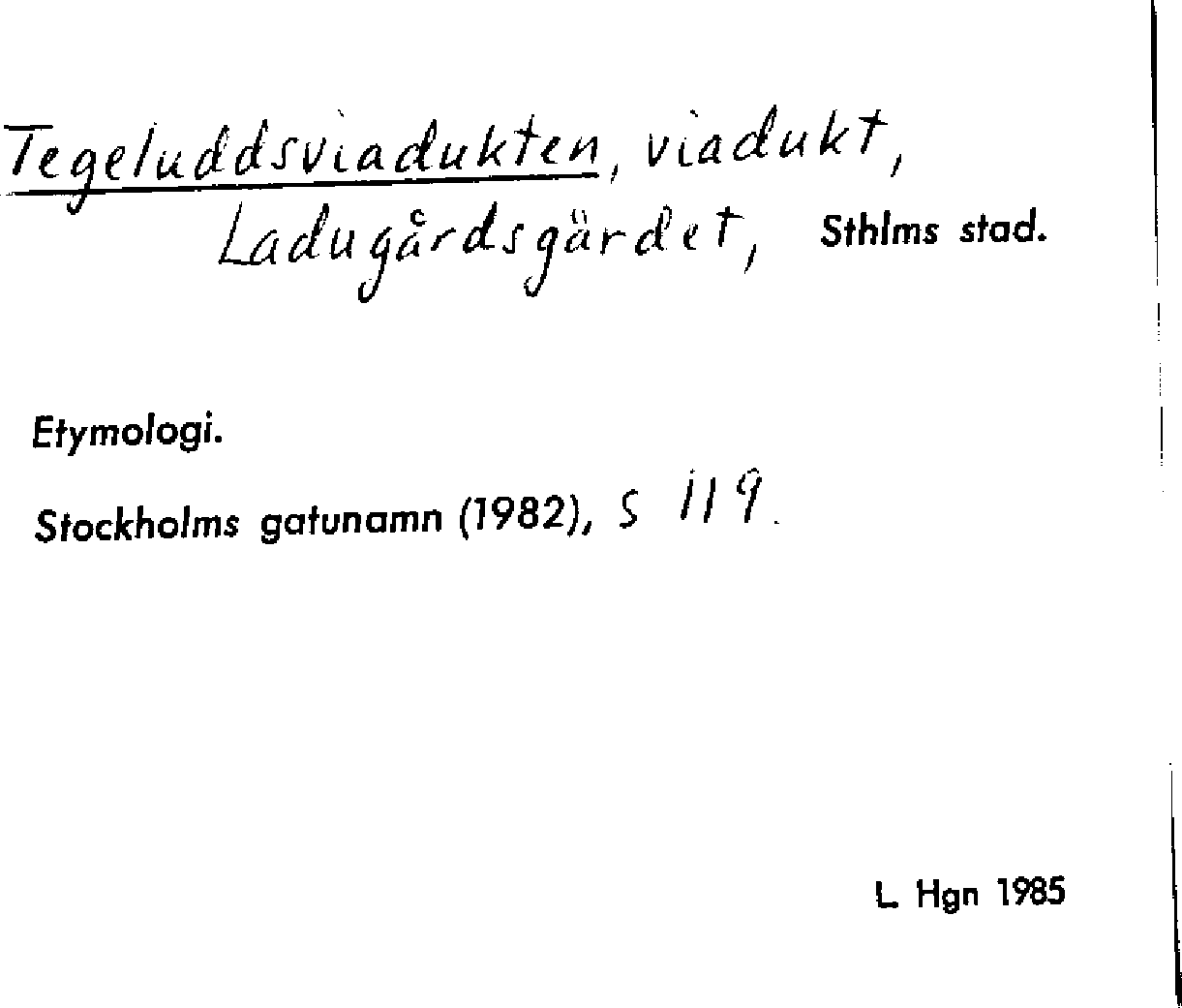 Tegeluddsviadukten, viadukt, Ladugårdsgärdet, Sthlms stad.

Etymologi.

Stockholms gatunamn (1982), s 119.

L. Hgn 1985